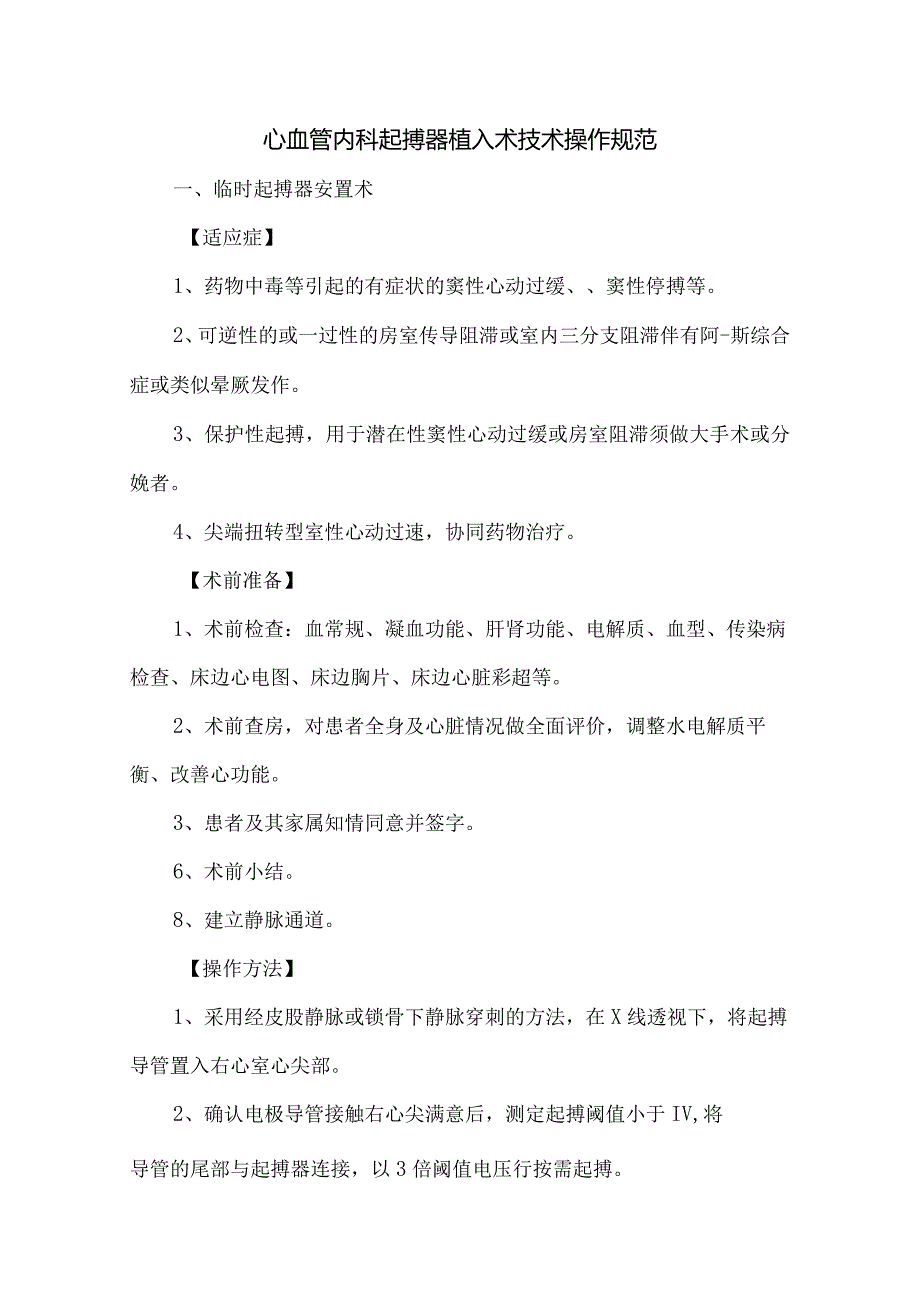 心血管内科起搏器植入术技术操作规范

一、临时起搏器安置术

【适应症】

1、药物中毒等引起的有症状的窦性心动过缓、、窦性停搏等。

2、可逆性的或一过性的房室传导阻滞或室内三分支阻滞伴有阿-斯综合症或类似晕厥发作。

3、保护性起搏，用于潜在性窦性心动过缓或房室阻滞须做大手术或分娩者。

4、尖端扭转型室性心动过速，协同药物治疗。

【术前准备】

1、术前检查：血常规、凝血功能、肝肾功能、电解质、血型、传染病检查、床边心电图、床边胸片、床边心脏彩超等。

2、术前查房，对患者全身及心脏情况做全面评价，调整水电解质平衡、改善心功能。

3、患者及其家属知情同意并签字。

6、术前小结。

8、建立静脉通道。

【操作方法】

1、采用经皮股静脉或锁骨下静脉穿刺的方法，在X线透视下，将起搏导管置入右心室心尖部。

2、确认电极导管接触右心尖满意后，测定起搏阈值小于IV,将

导管的尾部与起搏器连接，以3倍阈值电压行按需起搏。